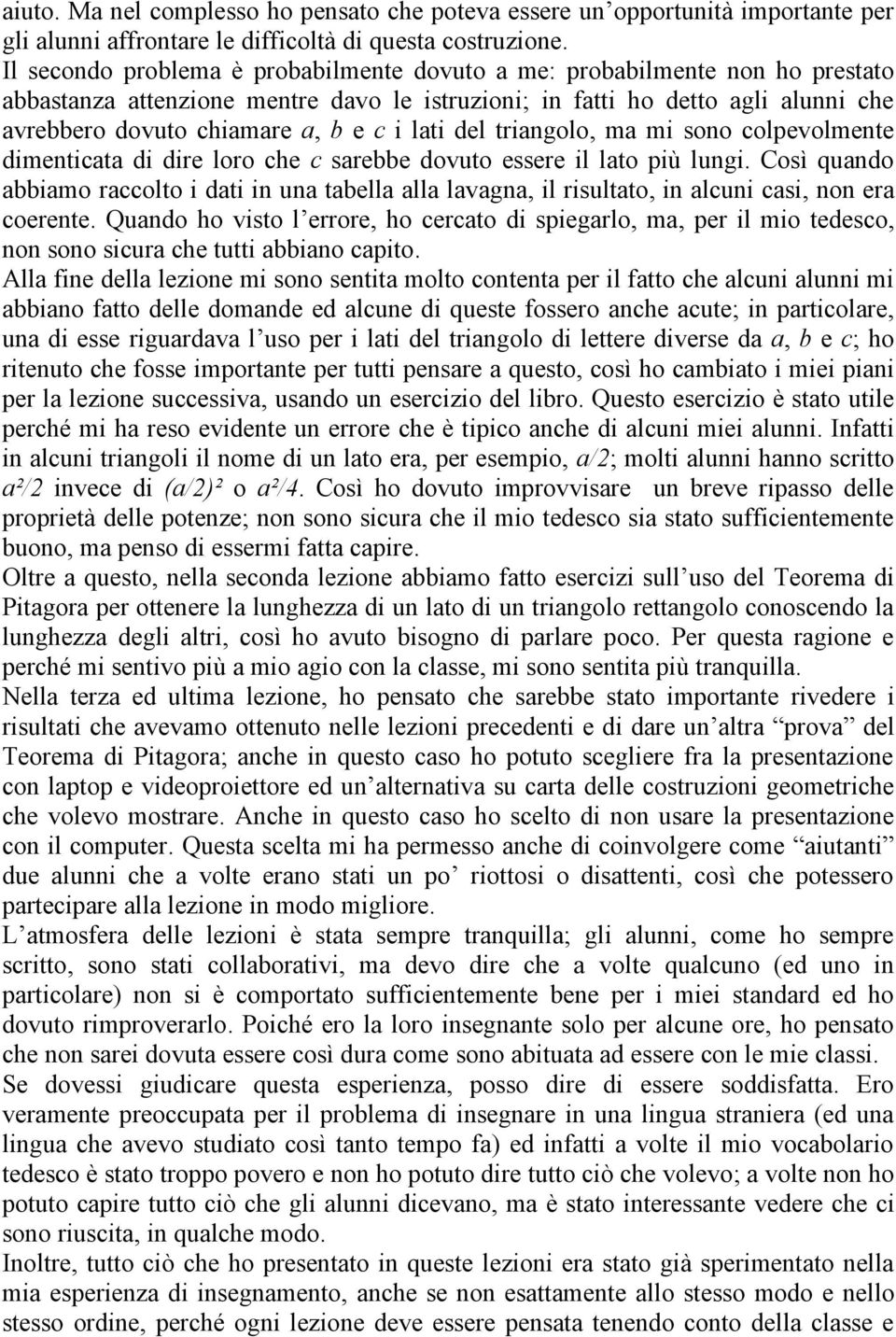 aiuto. Ma nel complesso ho pensato che poteva essere un'opportunità importante per gli alunni affrontare le difficoltà di questa costruzione.
Il secondo problema è probabilmente dovuto a me: probabilmente non ho prestato abbastanza attenzione mentre davo le istruzioni; in fatti ho detto agli alunni che avrebbero dovuto chiamare $a$, $b$ e $c$ i lati del triangolo, ma mi sono colpevolmente dimenticata di dire loro che $c$ sarebbe dovuto essere il lato più lungi. Così quando abbiamo raccolto i dati in una tabella alla lavagna, il risultato, in alcuni casi, non era coerente. Quando ho visto l'errore, ho cercato di spiegarlo, ma, per il mio tedesco, non sono sicura che tutti abbiano capito.
Alla fine della lezione mi sono sentita molto contenta per il fatto che alcuni alunni mi abbiano fatto delle domande ed alcune di queste fossero anche acute; in particolare, una di esse riguardava l'uso per i lati del triangolo di lettere diverse da $a$, $b$ e $c$; ho ritenuto che fosse importante per tutti pensare a questo, così ho cambiato i miei piani per la lezione successiva, usando un esercizio del libro. Questo esercizio è stato utile perché mi ha reso evidente un errore che è tipico anche di alcuni miei alunni. Infatti in alcuni triangoli il nome di un lato era, per esempio, $a/2$; molti alunni hanno scritto $a^2/2$ invece di $(a/2)^2$ o $a^2/4$. Così ho dovuto improvvisare un breve ripasso delle proprietà delle potenze; non sono sicura che il mio tedesco sia stato sufficientemente buono, ma penso di essermi fatta capire.
Oltre a questo, nella seconda lezione abbiamo fatto esercizi sull'uso del Teorema di Pitagora per ottenere la lunghezza di un lato di un triangolo rettangolo conoscendo la lunghezza degli altri, così ho avuto bisogno di parlare poco. Per questa ragione e perché mi sentivo più a mio agio con la classe, mi sono sentita più tranquilla.
Nella terza ed ultima lezione, ho pensato che sarebbe stato importante rivedere i risultati che avevamo ottenuto nelle lezioni precedenti e di dare un'altra "prova" del Teorema di Pitagora; anche in questo caso ho potuto scegliere fra la presentazione con laptop e videoproiettore ed un'alternativa su carta delle costruzioni geometriche che volevo mostrare. Anche in questo caso ho scelto di non usare la presentazione con il computer. Questa scelta mi ha permesso anche di coinvolgere come "aiutanti" due alunni che a volte erano stati un po' riottosi o disattenti, così che potessero partecipare alla lezione in modo migliore.
L'atmosfera delle lezioni è stata sempre tranquilla; gli alunni, come ho sempre scritto, sono stati collaborativi, ma devo dire che a volte qualcuno (ed uno in particolare) non si è comportato sufficientemente bene per i miei standard ed ho dovuto rimproverarlo. Poiché ero la loro insegnante solo per alcune ore, ho pensato che non sarei dovuta essere così dura come sono abituata ad essere con le mie classi.
Se dovessi giudicare questa esperienza, posso dire di essere soddisfatta. Ero veramente preoccupata per il problema di insegnare in una lingua straniera (ed una lingua che avevo studiato così tanto tempo fa) ed infatti a volte il mio vocabolario tedesco è stato troppo povero e non ho potuto dire tutto ciò che volevo; a volte non ho potuto capire tutto ciò che gli alunni dicevano, ma è stato interessante vedere che ci sono riuscita, in qualche modo.
Inoltre, tutto ciò che ho presentato in queste lezioni era stato già sperimentato nella mia esperienza di insegnamento, anche se non esattamente allo stesso modo e nello stesso ordine, perché ogni lezione deve essere pensata tenendo conto della classe e